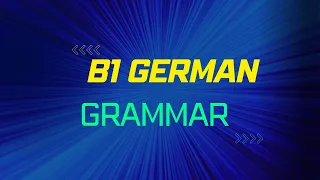 B1 GERMAN

GRAMMAR